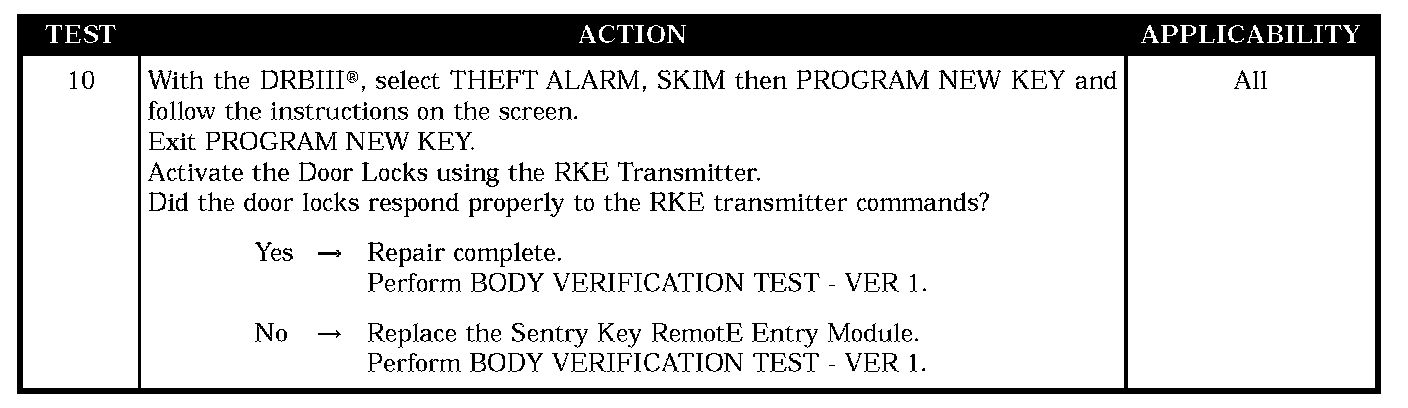 | TEST | ACTION | APPLICABILITY |
|---|---|---|
| 10 | With the DRBIII®, select THEFT ALARM, SKIM then PROGRAM NEW KEY and follow the instructions on the screen. Exit PROGRAM NEW KEY. Activate the Door Locks using the RKE Transmitter. Did the door locks respond properly to the RKE transmitter commands? Yes → Repair complete. Perform BODY VERIFICATION TEST - VER 1. No → Replace the Sentry Key RemotE Entry Module. Perform BODY VERIFICATION TEST - VER 1. | All |